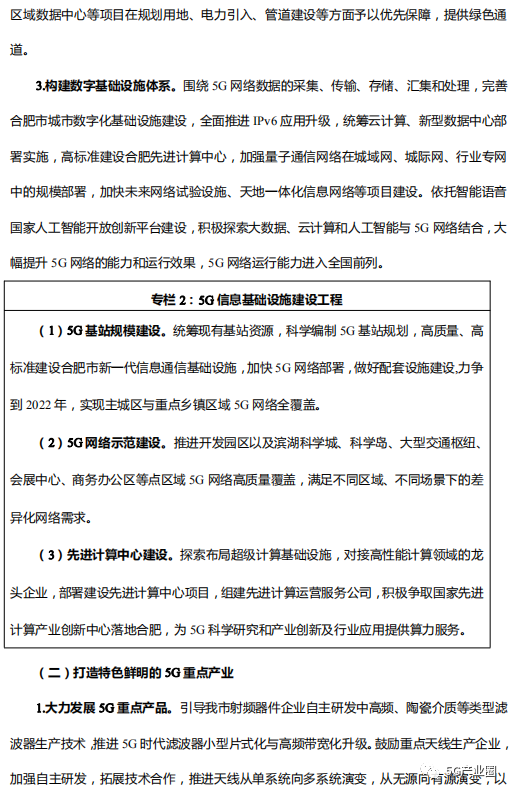 区域数据中心等项目在规划用地、电力引入、管道建设等方面予以优先保障，提供绿色通道。

3.构建数字基础设施体系。围绕 5G 网络数据的采集、传输、存储、汇集和处理，完善合肥市城市数字化基础设施建设，全面推进 IPv6 应用升级，统筹云计算、新型数据中心部署实施，高标准建设合肥先进计算中心，加强量子通信网络在城域网、城际网、行业专网中的规模部署，加快未来网络试验设施、天地一体化信息网络等项目建设。依托智能语音国家人工智能开放创新平台建设，积极探索大数据、云计算和人工智能与 5G 网络结合，大幅提升 5G 网络的能力和运行效果，5G 网络运行能力进入全国前列。

专栏 2：5G 信息基础设施建设工程

（1）5G 基站规模建设。统筹现有基站资源，科学编制 5G 基站规划，高质量、高标准建设合肥市新一代信息通信基础设施，加快 5G 网络部署，做好配套设施建设,力争到 2022 年，实现主城区与重点乡镇区域 5G 网络全覆盖。

（2）5G 网络示范建设。推进开发园区以及滨湖科学城、科学岛、大型交通枢纽、会展中心、商务办公区等点区域 5G 网络高质量覆盖，满足不同区域、不同场景下的差异化网络需求。

（3）先进计算中心建设。探索布局超级计算基础设施，对接高性能计算领域的龙头企业，部署建设先进计算中心项目，组建先进计算运营服务公司，积极争取国家先进计算产业创新中心落地合肥，为 5G 科学研究和产业创新及行业应用提供算力服务。

（二）打造特色鲜明的 5G 重点产业

1.大力发展 5G 重点产品。引导我市射频器件企业自主研发中高频、陶瓷介质等类型滤波器生产技术，推进 5G 时代滤波器小型片式化与高频带宽化升级。鼓励重点天线生产企业，加强自主研发，拓展技术合作，推进天线从单系统向多系统演变，从无源向有源演变，以

5G产业圈